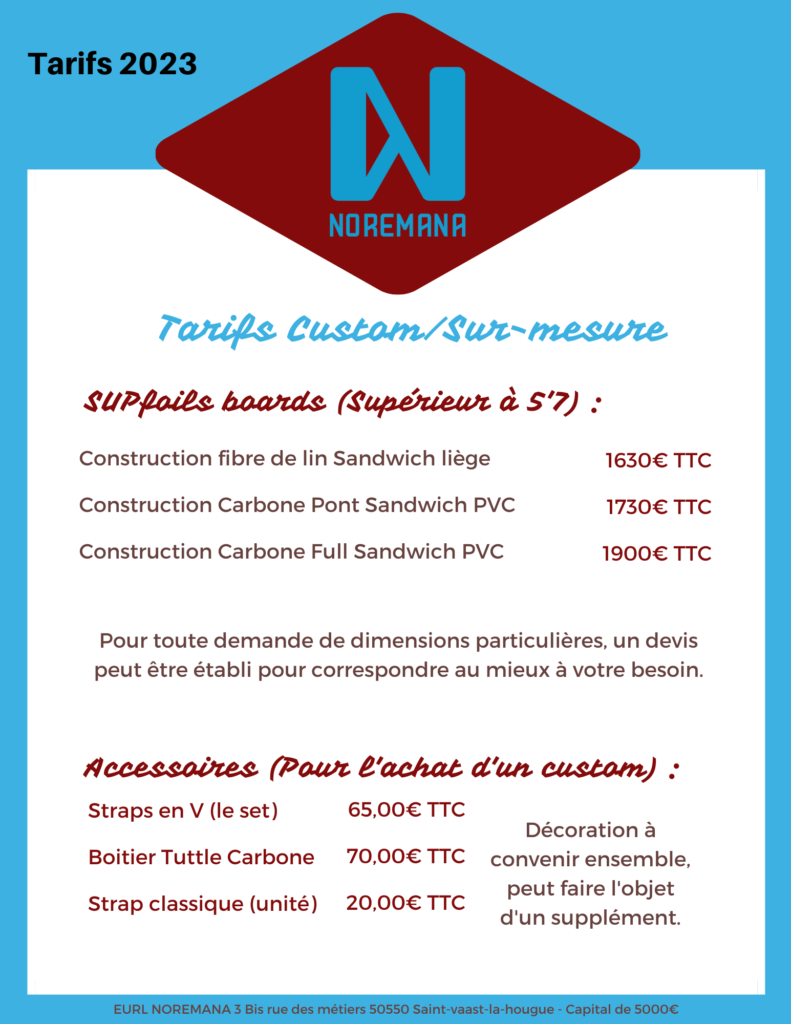 Tarifs 2023

NOREMANA

Tarifs Custom/Sur-mesure

SUPfoils boards (Supérieur à 5'7) :

| | |
|---|---|
| Construction fibre de lin Sandwich liège | 1630€ TTC |
| Construction Carbone Pont Sandwich PVC | 1730€ TTC |
| Construction Carbone Full Sandwich PVC | 1900€ TTC |

Pour toute demande de dimensions particulières, un devis peut être établi pour correspondre au mieux à votre besoin.

Accessoires (Pour l'achat d'un custom) :

| | |
|---|---|
| Straps en V (le set) | 65,00€ TTC |
| Boitier Tuttle Carbone | 70,00€ TTC |
| Strap classique (unité) | 20,00€ TTC |

Décoration à convenir ensemble, peut faire l'objet d'un supplément.

EURL NOREMANA 3 Bis rue des métiers 50550 Saint-vaast-la-hougue - Capital de 5000€